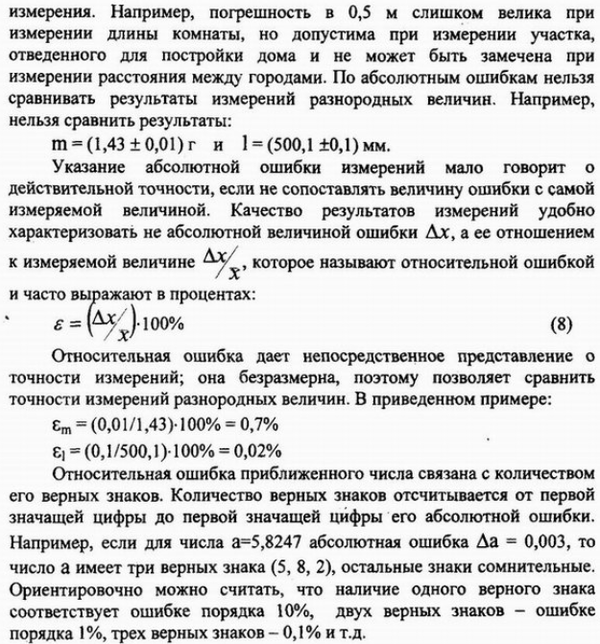 измерения. Например, погрешность в 0,5 м слишком велика при измерении длины комнаты, но допустима при измерении участка, отведенного для постройки дома и не может быть замечена при измерении расстояния между городами. По абсолютным ошибкам нельзя сравнивать результаты измерений разнородных величин. Например, нельзя сравнить результаты:

$m = (1,43 \pm 0,01)$ г и $l = (500,1 \pm 0,1)$ мм.

Указание абсолютной ошибки измерений мало говорит о действительной точности, если не сопоставлять величину ошибки с самой измеряемой величиной. Качество результатов измерений удобно характеризовать не абсолютной величиной ошибки $\Delta x$, а ее отношением к измеряемой величине $\Delta x / x$, которое называют относительной ошибкой и часто выражают в процентах:

$\varepsilon = \left(\Delta x / x\right) \cdot 100\%$ (8)

Относительная ошибка дает непосредственное представление о точности измерений; она безразмерна, поэтому позволяет сравнить точности измерений разнородных величин. В приведенном примере:

$\varepsilon_m = (0,01/1,43) \cdot 100\% = 0,7\%$

$\varepsilon_l = (0,1/500,1) \cdot 100\% = 0,02\%$

Относительная ошибка приближенного числа связана с количеством его верных знаков. Количество верных знаков отсчитывается от первой значащей цифры до первой значащей цифры его абсолютной ошибки. Например, если для числа a=5,8247 абсолютная ошибка $\Delta a = 0,003$, то число a имеет три верных знака (5, 8, 2), остальные знаки сомнительные. Ориентировочно можно считать, что наличие одного верного знака соответствует ошибке порядка 10%, двух верных знаков – ошибке порядка 1%, трех верных знаков – 0,1% и т.д.